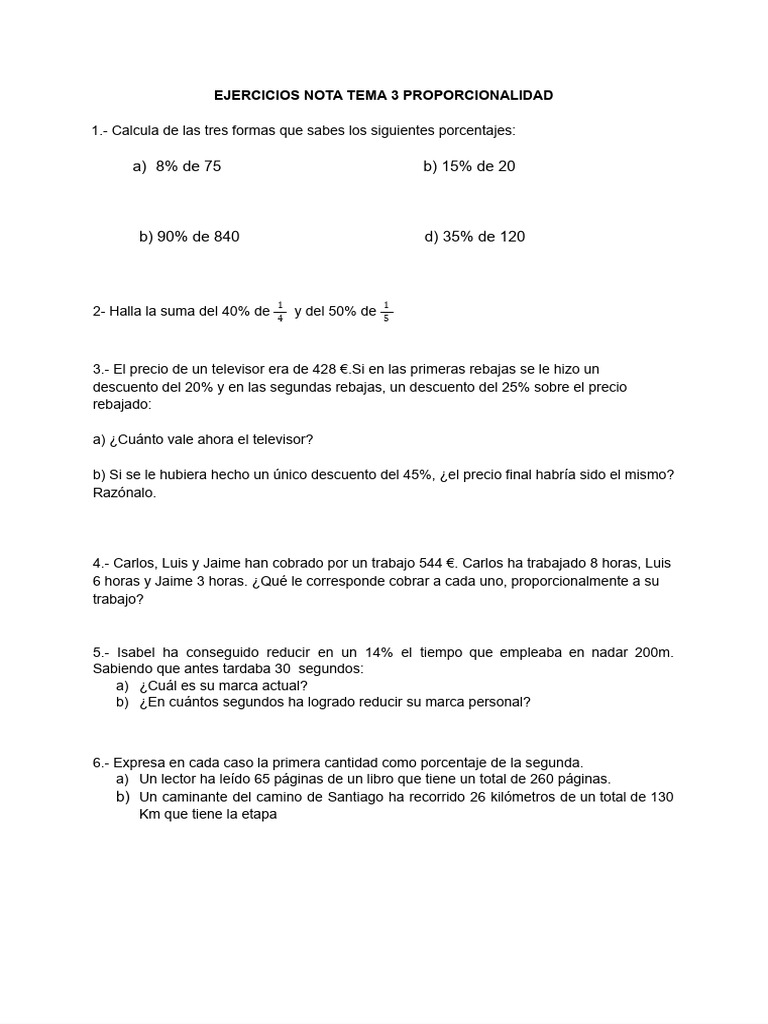 EJERCICIOS NOTA TEMA 3 PROPORCIONALIDAD

1.- Calcula de las tres formas que sabes los siguientes porcentajes:

a) 8% de 75

b) 15% de 20

b) 90% de 840

d) 35% de 120

2- Halla la suma del 40% de $\frac{1}{4}$ y del 50% de $\frac{1}{5}$

3.- El precio de un televisor era de 428 €.Si en las primeras rebajas se le hizo un descuento del 20% y en las segundas rebajas, un descuento del 25% sobre el precio rebajado:

a) ¿Cuánto vale ahora el televisor?

b) Si se le hubiera hecho un único descuento del 45%, ¿el precio final habría sido el mismo? Razónalo.

4.- Carlos, Luis y Jaime han cobrado por un trabajo 544 €. Carlos ha trabajado 8 horas, Luis 6 horas y Jaime 3 horas. ¿Qué le corresponde cobrar a cada uno, proporcionalmente a su trabajo?

5.- Isabel ha conseguido reducir en un 14% el tiempo que empleaba en nadar 200m. Sabiendo que antes tardaba 30 segundos:
a) ¿Cuál es su marca actual?
b) ¿En cuántos segundos ha logrado reducir su marca personal?

6.- Expresa en cada caso la primera cantidad como porcentaje de la segunda.
a) Un lector ha leído 65 páginas de un libro que tiene un total de 260 páginas.
b) Un caminante del camino de Santiago ha recorrido 26 kilómetros de un total de 130 Km que tiene la etapa